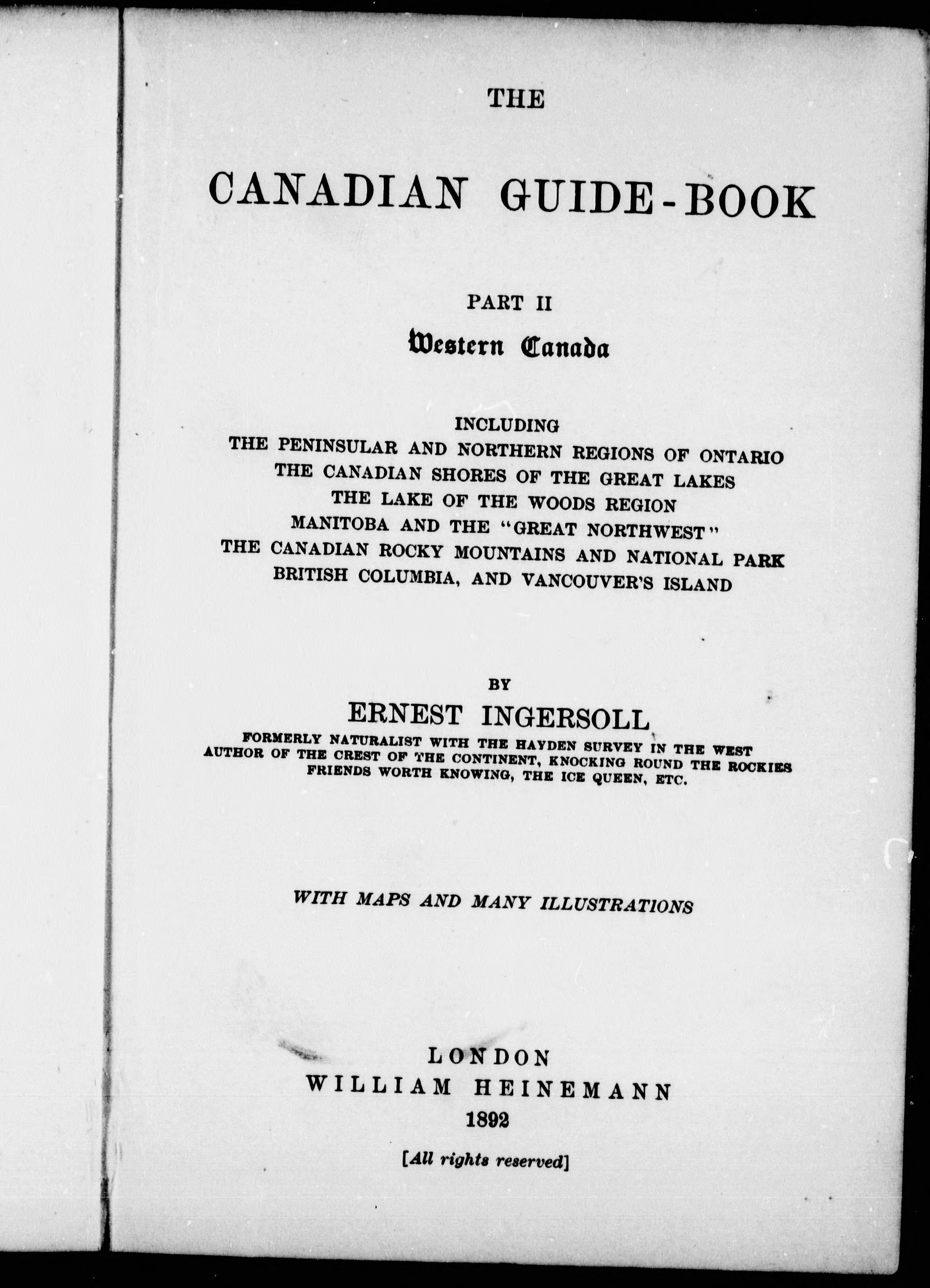 THE

CANADIAN GUIDE-BOOK

PART II

Western Canada

INCLUDING
THE PENINSULAR AND NORTHERN REGIONS OF ONTARIO
THE CANADIAN SHORES OF THE GREAT LAKES
THE LAKE OF THE WOODS REGION
MANITOBA AND THE "GREAT NORTHWEST"
THE CANADIAN ROCKY MOUNTAINS AND NATIONAL PARK
BRITISH COLUMBIA, AND VANCOUVER'S ISLAND

BY

ERNEST INGERSOLL

FORMERLY NATURALIST WITH THE HAYDEN SURVEY IN THE WEST
AUTHOR OF THE CREST OF THE CONTINENT, KNOCKING ROUND THE ROCKIES
FRIENDS WORTH KNOWING, THE ICE QUEEN, ETC.

WITH MAPS AND MANY ILLUSTRATIONS

LONDON
WILLIAM HEINEMANN
1892

[All rights reserved]